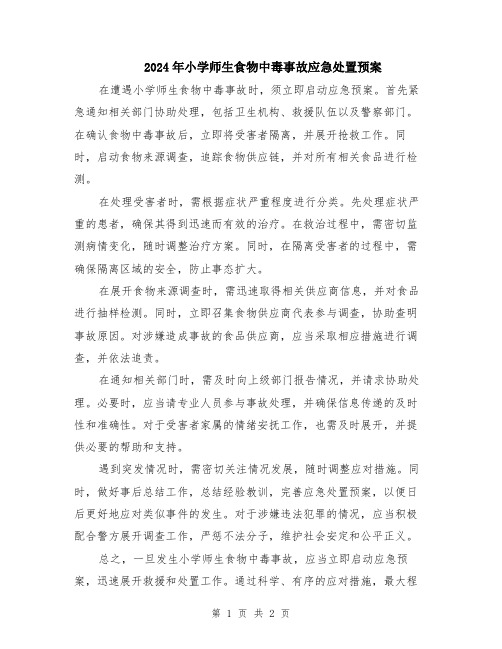 2024年小学师生食物中毒事故应急处置预案

在遭遇小学师生食物中毒事故时，须立即启动应急预案。首先紧急通知相关部门协助处理，包括卫生机构、救援队伍以及警察部门。在确认食物中毒事故后，立即将受害者隔离，并展开抢救工作。同时，启动食物来源调查，追踪食物供应链，并对所有相关食品进行检测。

在处理受害者时，需根据症状严重程度进行分类。先处理症状严重的患者，确保其得到迅速而有效的治疗。在救治过程中，需密切监测病情变化，随时调整治疗方案。同时，在隔离受害者的过程中，需确保隔离区域的安全，防止事态扩大。

在展开食物来源调查时，需迅速取得相关供应商信息，并对食品进行抽样检测。同时，立即召集食物供应商代表参与调查，协助查明事故原因。对涉嫌造成事故的食品供应商，应当采取相应措施进行调查，并依法追责。

在通知相关部门时，需及时向上级部门报告情况，并请求协助处理。必要时，应当请专业人员参与事故处理，并确保信息传递的及时性和准确性。对于受害者家属的情绪安抚工作，也需及时展开，并提供必要的帮助和支持。

遇到突发情况时，需密切关注情况发展，随时调整应对措施。同时，做好事后总结工作，总结经验教训，完善应急处置预案，以便日后更好地应对类似事件的发生。对于涉嫌违法犯罪的情况，应当积极配合警方展开调查工作，严惩不法分子，维护社会安定和公平正义。

总之，一旦发生小学师生食物中毒事故，应当立即启动应急预案，迅速展开救援和处置工作。通过科学、有序的应对措施，最大程

第 1 页 共 2 页